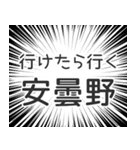 行けたら行く
安曇野